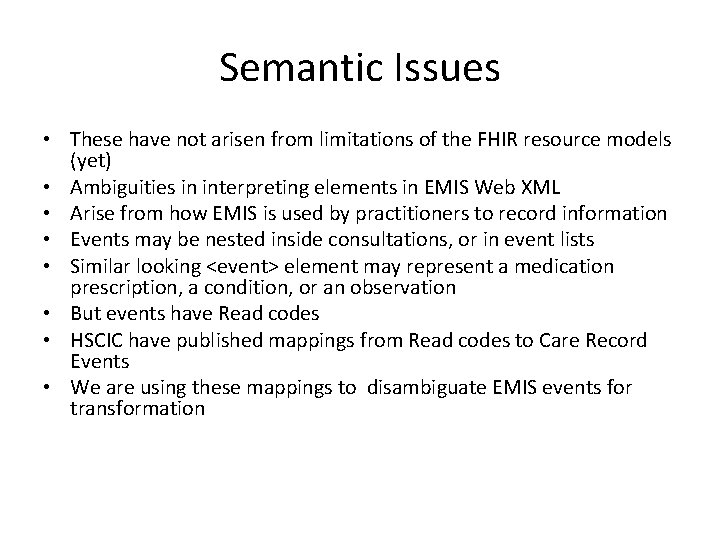 Semantic Issues

• These have not arisen from limitations of the FHIR resource models (yet)
• Ambiguities in interpreting elements in EMIS Web XML
• Arise from how EMIS is used by practitioners to record information
• Events may be nested inside consultations, or in event lists
• Similar looking <event> element may represent a medication prescription, a condition, or an observation
• But events have Read codes
• HSCIC have published mappings from Read codes to Care Record Events
• We are using these mappings to  disambiguate EMIS events for transformation